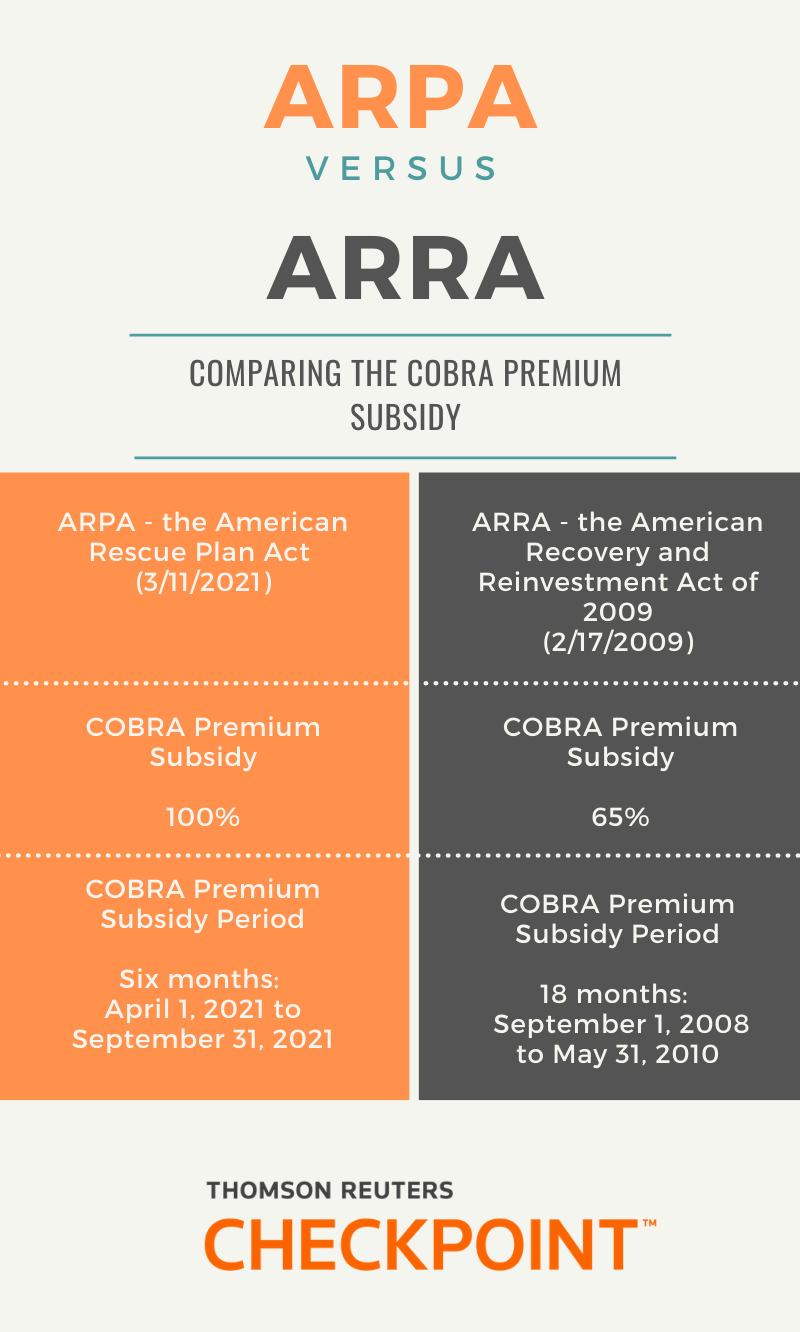 ARPA

VERSUS

ARRA

COMPARING THE COBRA PREMIUM SUBSIDY

ARPA - the American Rescue Plan Act (3/11/2021)

COBRA Premium Subsidy

100%

COBRA Premium Subsidy Period

Six months: April 1, 2021 to September 31, 2021

ARRA - the American Recovery and Reinvestment Act of 2009 (2/17/2009)

COBRA Premium Subsidy

65%

COBRA Premium Subsidy Period

18 months: September 1, 2008 to May 31, 2010

THOMSON REUTERS

CHECKPOINT™